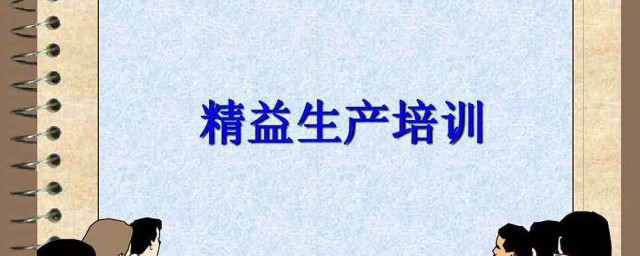 精益生产培训